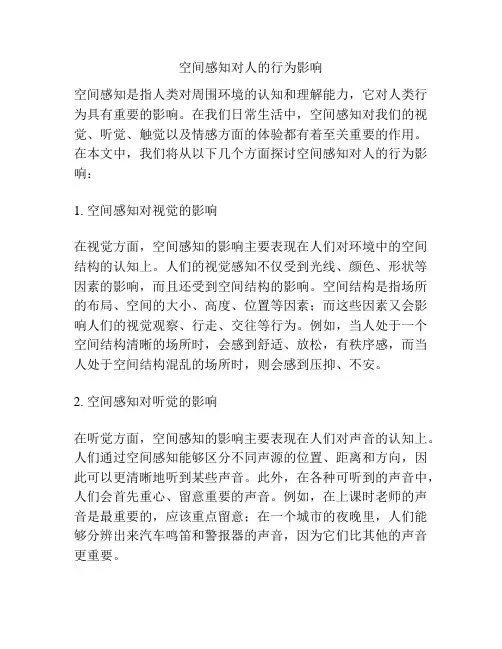 空间感知对人的行为影响

空间感知是指人类对周围环境的认知和理解能力，它对人类行为具有重要的影响。在我们日常生活中，空间感知对我们的视觉、听觉、触觉以及情感方面的体验都有着至关重要的作用。在本文中，我们将从以下几个方面探讨空间感知对人的行为影响：

1. 空间感知对视觉的影响

在视觉方面，空间感知的影响主要表现在人们对环境中的空间结构的认知上。人们的视觉感知不仅受到光线、颜色、形状等因素的影响，而且还受到空间结构的影响。空间结构是指场所的布局、空间的大小、高度、位置等因素；而这些因素又会影响人们的视觉观察、行走、交往等行为。例如，当人处于一个空间结构清晰的场所时，会感到舒适、放松，有秩序感，而当人处于空间结构混乱的场所时，则会感到压抑、不安。

2. 空间感知对听觉的影响

在听觉方面，空间感知的影响主要表现在人们对声音的认知上。人们通过空间感知能够区分不同声源的位置、距离和方向，因此可以更清晰地听到某些声音。此外，在各种可听到的声音中，人们会首先重心、留意重要的声音。例如，在上课时老师的声音是最重要的，应该重点留意；在一个城市的夜晚里，人们能够分辨出来汽车鸣笛和警报器的声音，因为它们比其他的声音更重要。